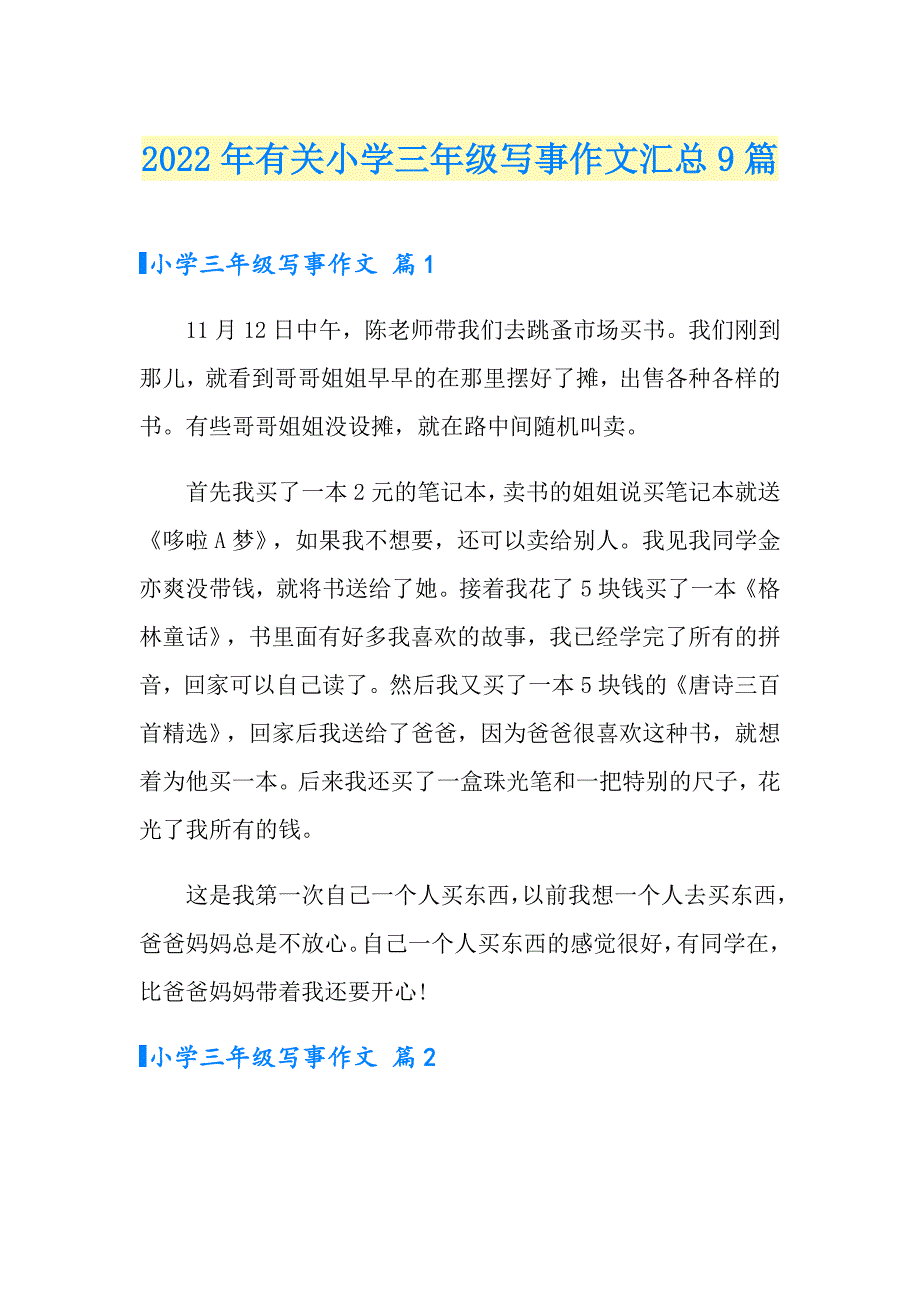 2022年有关小学三年级写事作文汇总9篇

小学三年级写事作文 篇1

11月12日中午，陈老师带我们去跳蚤市场买书。我们刚到那儿，就看到哥哥姐姐早早的在那里摆好了摊，出售各种各样的书。有些哥哥姐姐没设摊，就在路中间随机叫卖。

首先我买了一本2元的笔记本，卖书的姐姐说买笔记本就送《哆啦A梦》，如果我不想要，还可以卖给别人。我见我同学金亦爽没带钱，就将书送给了她。接着我花了5块钱买了一本《格林童话》，书里面有好多我喜欢的故事，我已经学完了所有的拼音，回家可以自己读了。然后我又买了一本5块钱的《唐诗三百首精选》，回家后我送给了爸爸，因为爸爸很喜欢这种书，就想着为他买一本。后来我还买了一盒珠光笔和一把特别的尺子，花光了我所有的钱。

这是我第一次自己一个人买东西，以前我想一个人去买东西，爸爸妈妈总是不放心。自己一个人买东西的感觉很好，有同学在，比爸爸妈妈带着我还要开心!

小学三年级写事作文 篇2